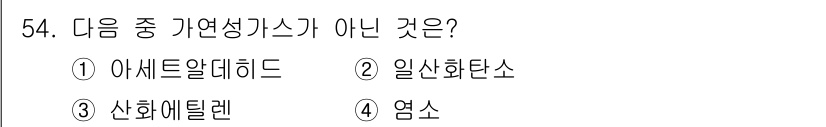 54. 다음 중 가연성가스가 아닌 것은?

① 아세트알데히드 ② 일산화탄소

③ 산화에틸렌 ④ 염소